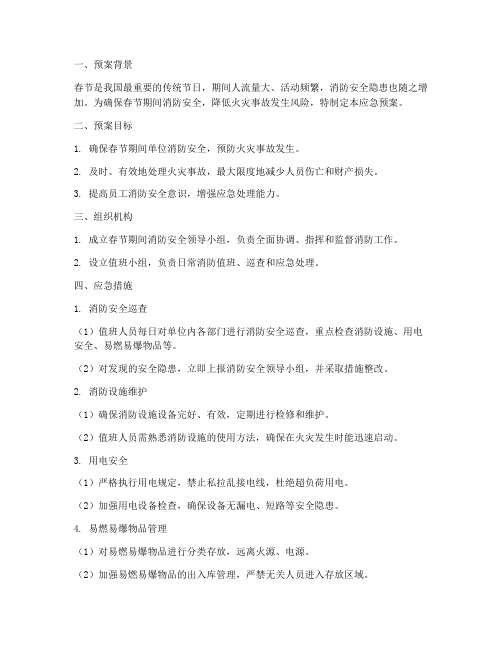 一、预案背景

春节是我国最重要的传统节日，期间人流量大、活动频繁，消防安全隐患也随之增加。为确保春节期间消防安全，降低火灾事故发生风险，特制定本应急预案。

二、预案目标

1. 确保春节期间单位消防安全，预防火灾事故发生。

2. 及时、有效地处理火灾事故，最大限度地减少人员伤亡和财产损失。

3. 提高员工消防安全意识，增强应急处理能力。

三、组织机构

1. 成立春节期间消防安全领导小组，负责全面协调、指挥和监督消防工作。

2. 设立值班小组，负责日常消防值班、巡查和应急处理。

四、应急措施

1. 消防安全巡查

（1）值班人员每日对单位内各部门进行消防安全巡查，重点检查消防设施、用电安全、易燃易爆物品等。

（2）对发现的安全隐患，立即上报消防安全领导小组，并采取措施整改。

2. 消防设施维护

（1）确保消防设施设备完好、有效，定期进行检修和维护。

（2）值班人员需熟悉消防设施的使用方法，确保在火灾发生时能迅速启动。

3. 用电安全

（1）严格执行用电规定，禁止私拉乱接电线，杜绝超负荷用电。

（2）加强用电设备检查，确保设备无漏电、短路等安全隐患。

4. 易燃易爆物品管理

（1）对易燃易爆物品进行分类存放，远离火源、电源。

（2）加强易燃易爆物品的出入库管理，严禁无关人员进入存放区域。